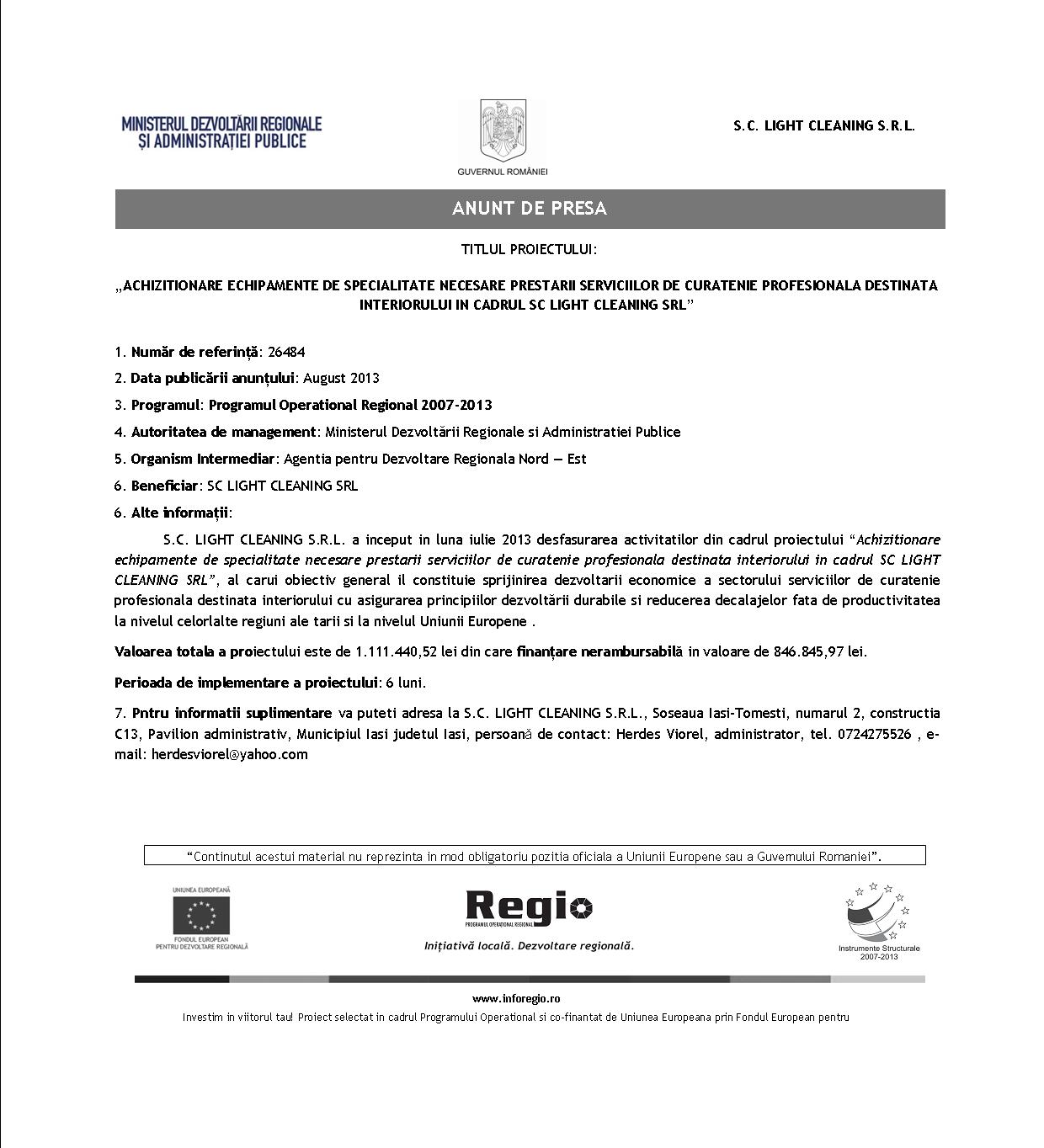 MINISTERUL DEZVOLTĂRII REGIONALE ȘI ADMINISTRAȚIEI PUBLICE

GUVERNUL ROMÂNIEI

S.C. LIGHT CLEANING S.R.L.

ANUNT DE PRESA

TITLUL PROIECTULUI:

„ACHIZITIONARE ECHIPAMENTE DE SPECIALITATE NECESARE PRESTARII SERVICIILOR DE CURATENIE PROFESIONALA DESTINATA INTERIORULUI IN CADRUL SC LIGHT CLEANING SRL”

1. Număr de referință: 26484

2. Data publicării anunțului: August 2013

3. Programul: Programul Operational Regional 2007-2013

4. Autoritatea de management: Ministerul Dezvoltării Regionale si Administratiei Publice

5. Organism Intermediar: Agentia pentru Dezvoltare Regionala Nord – Est

6. Beneficiar: SC LIGHT CLEANING SRL

6. Alte informații:

S.C. LIGHT CLEANING S.R.L. a inceput in luna iulie 2013 desfasurarea activitatilor din cadrul proiectului “Achizitionare echipamente de specialitate necesare prestarii serviciilor de curatenie profesionala destinata interiorului in cadrul SC LIGHT CLEANING SRL”, al carui obiectiv general il constituie sprijinirea dezvoltarii economice a sectorului serviciilor de curatenie profesionala destinata interiorului cu asigurarea principiilor dezvoltării durabile si reducerea decalajelor fata de productivitatea la nivelul celorlalte regiuni ale tarii si la nivelul Uniunii Europene .

Valoarea totala a proiectului este de 1.111.440,52 lei din care finanțare nerambursabilă in valoare de 846.845,97 lei.

Perioada de implementare a proiectului: 6 luni.

7. Pntru informatii suplimentare va puteti adresa la S.C. LIGHT CLEANING S.R.L., Soseaua Iasi-Tomesti, numarul 2, constructia C13, Pavilion administrativ, Municipiul Iasi judetul Iasi, persoană de contact: Herdes Viorel, administrator, tel. 0724275526 , e-mail: herdesviorel@yahoo.com

“Continutul acestui material nu reprezinta in mod obligatoriu pozitia oficiala a Uniunii Europene sau a Guvernului Romaniei”.

UNIUNEA EUROPEANĂ
FONDUL EUROPEAN PENTRU DEZVOLTARE REGIONALĂ

Regio
PROGRAMUL OPERAȚIONAL REGIONAL
Inițiativă locală. Dezvoltare regională.

Instrumente Structurale 2007-2013

www.inforegio.ro

Investim in viitorul tau! Proiect selectat in cadrul Programului Operational si co-finantat de Uniunea Europeana prin Fondul European pentru